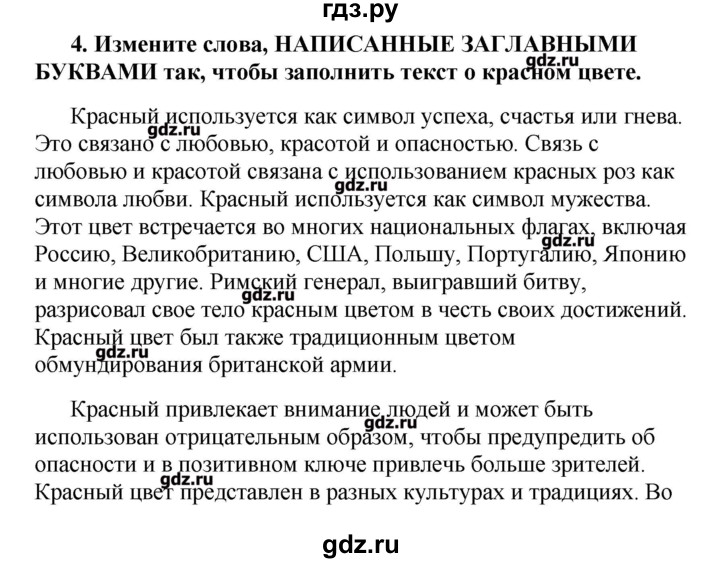 гдз.ру

4. Измените слова, НАПИСАННЫЕ ЗАГЛАВНЫМИ БУКВАМИ так, чтобы заполнить текст о красном цвете.

gdz.ru

Красный используется как символ успеха, счастья или гнева. Это связано с любовью, красотой и опасностью. Связь с любовью и красотой связана с использованием красных роз как символа любви. Красный используется как символ мужества. Этот цвет встречается во многих национальных флагах, включая Россию, Великобританию, США, Польшу, Португалию, Японию и многие другие. Римский генерал, выигравший битву, разрисовал свое тело красным цветом в честь своих достижений. Красный цвет был также традиционным цветом обмундирования британской армии.

gdz.ru

gdz.ru

gdz.ru

gdz.ru

Красный привлекает внимание людей и может быть использован отрицательным образом, чтобы предупредить об опасности и в позитивном ключе привлечь больше зрителей. Красный цвет представлен в разных культурах и традициях. Во

gdz.ru

gdz.ru

gdz.ru